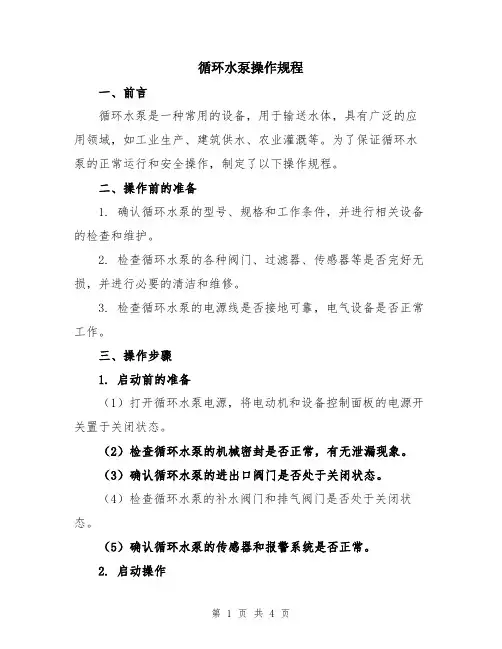 循环水泵操作规程

一、前言

循环水泵是一种常用的设备，用于输送水体，具有广泛的应用领域，如工业生产、建筑供水、农业灌溉等。为了保证循环水泵的正常运行和安全操作，制定了以下操作规程。

二、操作前的准备

1. 确认循环水泵的型号、规格和工作条件，并进行相关设备的检查和维护。

2. 检查循环水泵的各种阀门、过滤器、传感器等是否完好无损，并进行必要的清洁和维修。

3. 检查循环水泵的电源线是否接地可靠，电气设备是否正常工作。

三、操作步骤

1. 启动前的准备

（1）打开循环水泵电源，将电动机和设备控制面板的电源开关置于关闭状态。

（2）检查循环水泵的机械密封是否正常，有无泄漏现象。

（3）确认循环水泵的进出口阀门是否处于关闭状态。

（4）检查循环水泵的补水阀门和排气阀门是否处于关闭状态。

（5）确认循环水泵的传感器和报警系统是否正常。

2. 启动操作

第 1 页 共 4 页